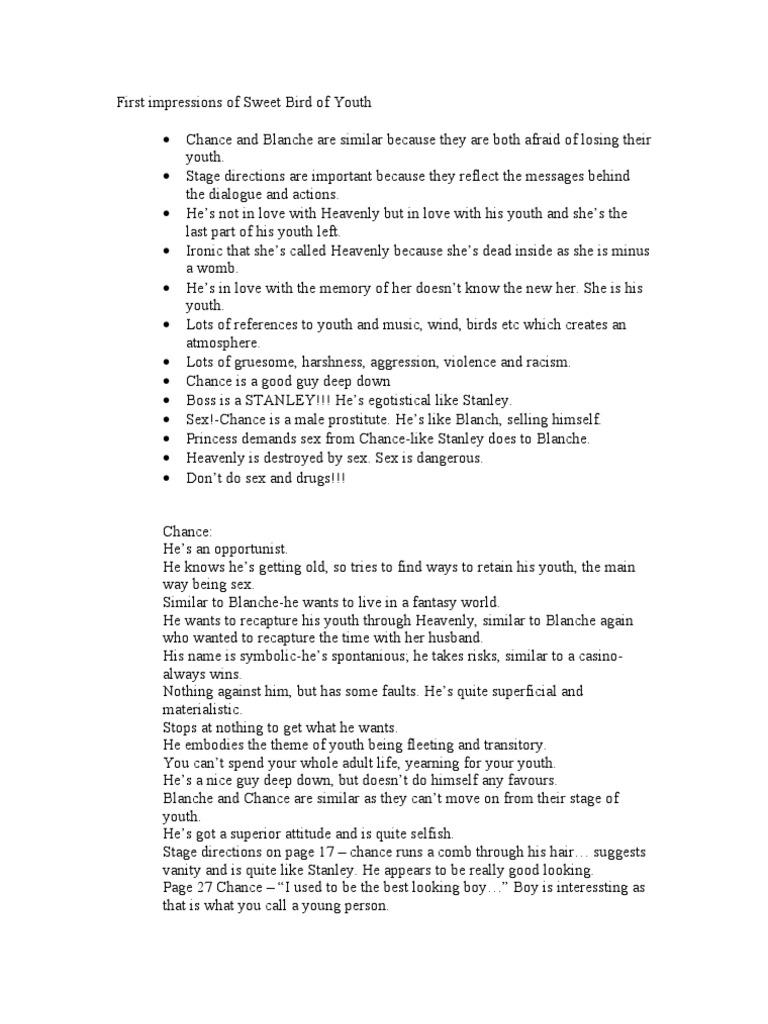 First impressions of Sweet Bird of Youth

• Chance and Blanche are similar because they are both afraid of losing their youth.
• Stage directions are important because they reflect the messages behind the dialogue and actions.
• He's not in love with Heavenly but in love with his youth and she's the last part of his youth left.
• Ironic that she's called Heavenly because she's dead inside as she is minus a womb.
• He's in love with the memory of her doesn't know the new her. She is his youth.
• Lots of references to youth and music, wind, birds etc which creates an atmosphere.
• Lots of gruesome, harshness, aggression, violence and racism.
• Chance is a good guy deep down
• Boss is a STANLEY!!! He's egotistical like Stanley.
• Sex!-Chance is a male prostitute. He's like Blanch, selling himself.
• Princess demands sex from Chance-like Stanley does to Blanche.
• Heavenly is destroyed by sex. Sex is dangerous.
• Don't do sex and drugs!!!

Chance:
He's an opportunist.
He knows he's getting old, so tries to find ways to retain his youth, the main way being sex.
Similar to Blanche-he wants to live in a fantasy world.
He wants to recapture his youth through Heavenly, similar to Blanche again who wanted to recapture the time with her husband.
His name is symbolic-he's spontanious; he takes risks, similar to a casino-always wins.
Nothing against him, but has some faults. He's quite superficial and materialistic.
Stops at nothing to get what he wants.
He embodies the theme of youth being fleeting and transitory.
You can't spend your whole adult life, yearning for your youth.
He's a nice guy deep down, but doesn't do himself any favours.
Blanche and Chance are similar as they can't move on from their stage of youth.
He's got a superior attitude and is quite selfish.
Stage directions on page 17 – chance runs a comb through his hair… suggests vanity and is quite like Stanley. He appears to be really good looking.
Page 27 Chance – "I used to be the best looking boy…" Boy is interessting as that is what you call a young person.